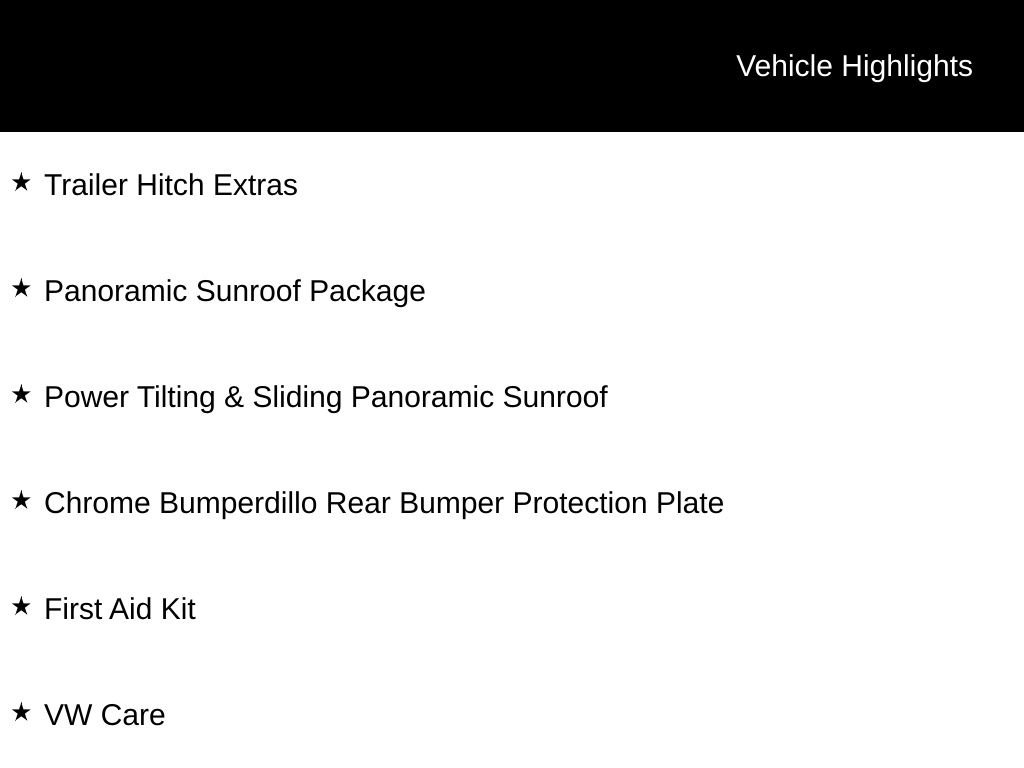 Vehicle Highlights

★ Trailer Hitch Extras

★ Panoramic Sunroof Package

★ Power Tilting & Sliding Panoramic Sunroof

★ Chrome Bumperdillo Rear Bumper Protection Plate

★ First Aid Kit

★ VW Care